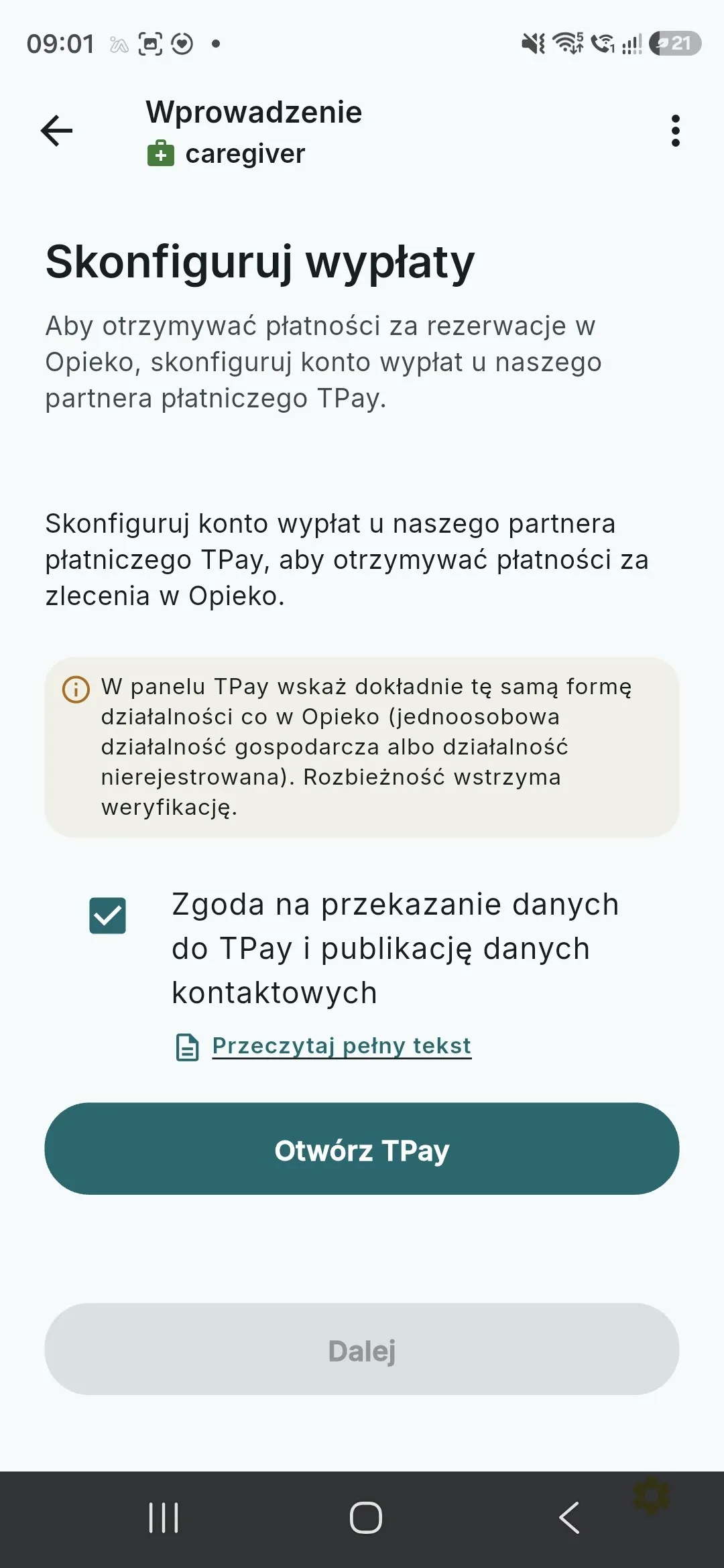 09:01

21

Wprowadzenie
caregiver

Skonfiguruj wypłaty

Aby otrzymywać płatności za rezerwacje w Opieko, skonfiguruj konto wypłat u naszego partnera płatniczego TPay.

Skonfiguruj konto wypłat u naszego partnera płatniczego TPay, aby otrzymywać płatności za zlecenia w Opieko.

W panelu TPay wskaż dokładnie tę samą formę działalności co w Opieko (jednoosobowa działalność gospodarcza albo działalność nierejestrowana). Rozbieżność wstrzyma weryfikację.

Zgoda na przekazanie danych do TPay i publikację danych kontaktowych

Przeczytaj pełny tekst

Otwórz TPay

Dalej